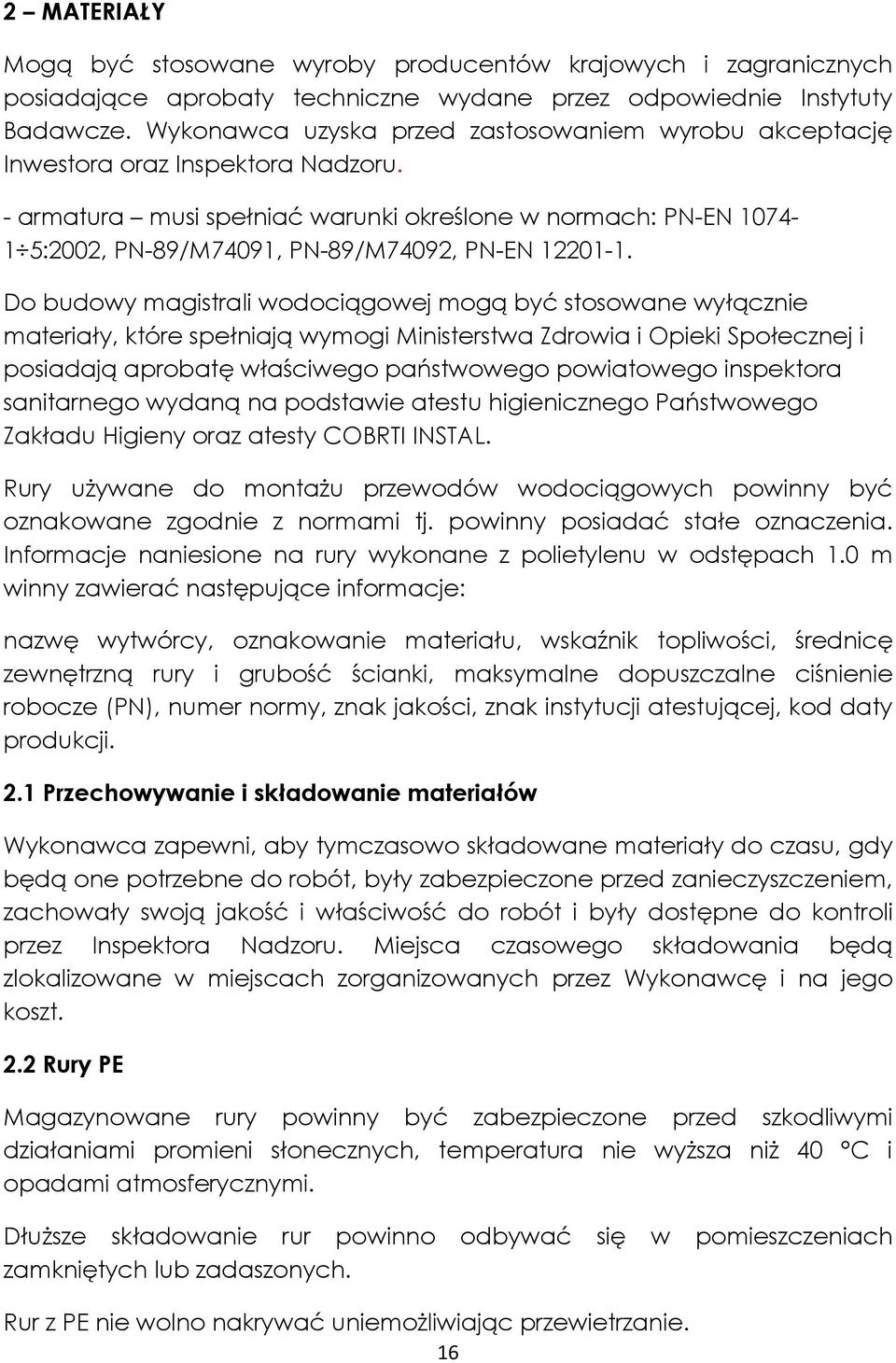 2 – MATERIAŁY

Mogą być stosowane wyroby producentów krajowych i zagranicznych posiadające aprobaty techniczne wydane przez odpowiednie Instytuty Badawcze. Wykonawca uzyska przed zastosowaniem wyrobu akceptację Inwestora oraz Inspektora Nadzoru.

- armatura – musi spełniać warunki określone w normach: PN-EN 1074-1÷5:2002, PN-89/M74091, PN-89/M74092, PN-EN 12201-1.

Do budowy magistrali wodociągowej mogą być stosowane wyłącznie materiały, które spełniają wymogi Ministerstwa Zdrowia i Opieki Społecznej i posiadają aprobatę właściwego państwowego powiatowego inspektora sanitarnego wydaną na podstawie atestu higienicznego Państwowego Zakładu Higieny oraz atesty COBRTI INSTAL.

Rury używane do montażu przewodów wodociągowych powinny być oznakowane zgodnie z normami tj. powinny posiadać stałe oznaczenia. Informacje naniesione na rury wykonane z polietylenu w odstępach 1.0 m winny zawierać następujące informacje:

nazwę wytwórcy, oznakowanie materiału, wskaźnik topliwości, średnicę zewnętrzną rury i grubość ścianki, maksymalne dopuszczalne ciśnienie robocze (PN), numer normy, znak jakości, znak instytucji atestującej, kod daty produkcji.

2.1 Przechowywanie i składowanie materiałów

Wykonawca zapewni, aby tymczasowo składowane materiały do czasu, gdy będą one potrzebne do robót, były zabezpieczone przed zanieczyszczeniem, zachowały swoją jakość i właściwość do robót i były dostępne do kontroli przez Inspektora Nadzoru. Miejsca czasowego składowania będą zlokalizowane w miejscach zorganizowanych przez Wykonawcę i na jego koszt.

2.2 Rury PE

Magazynowane rury powinny być zabezpieczone przed szkodliwymi działaniami promieni słonecznych, temperatura nie wyższa niż 40 °C i opadami atmosferycznymi.

Dłuższe składowanie rur powinno odbywać się w pomieszczeniach zamkniętych lub zadaszonych.

Rur z PE nie wolno nakrywać uniemożliwiając przewietrzanie.

16